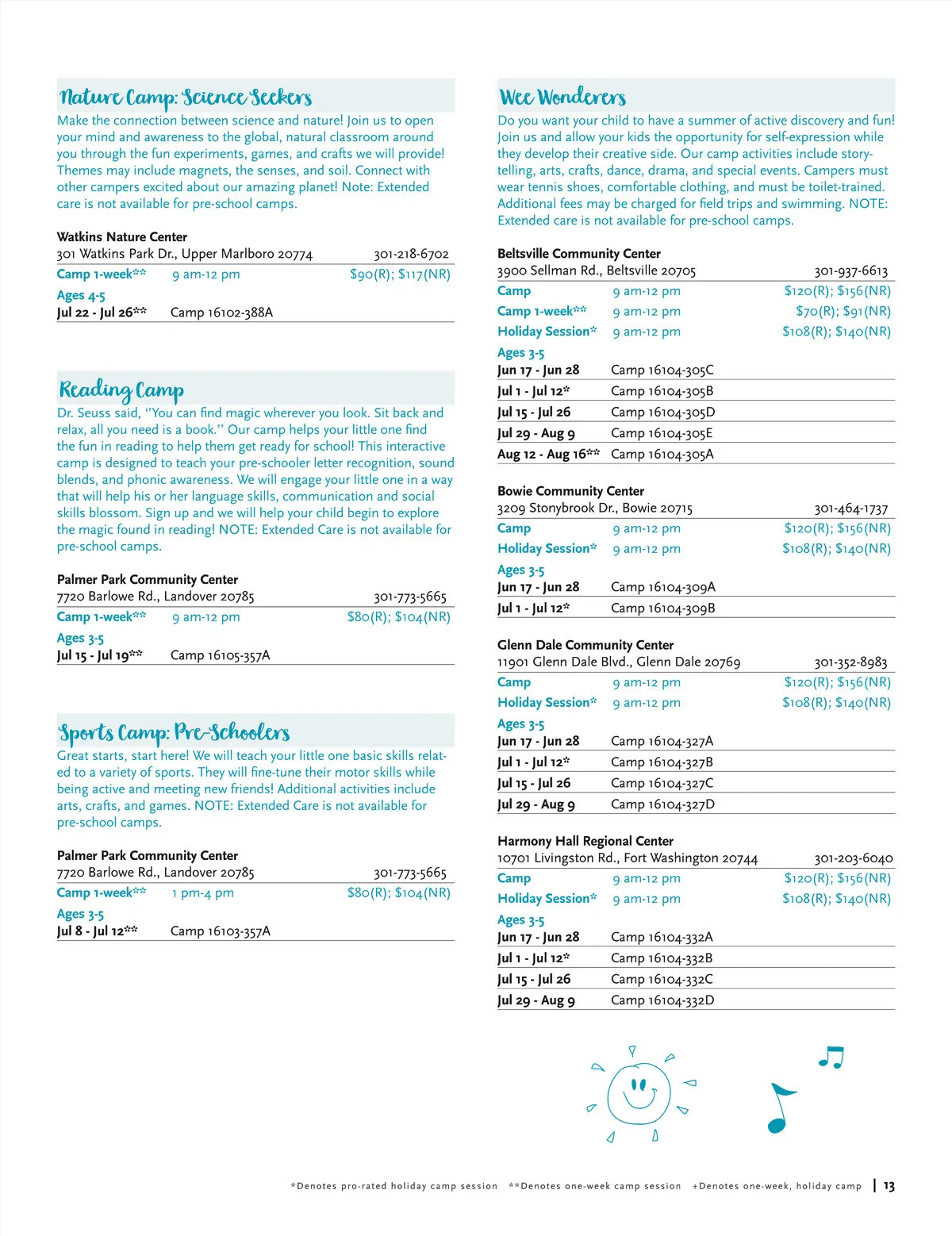 Nature Camp: Science Seekers

Make the connection between science and nature! Join us to open your mind and awareness to the global, natural classroom around you through the fun experiments, games, and crafts we will provide! Themes may include magnets, the senses, and soil. Connect with other campers excited about our amazing planet! Note: Extended care is not available for pre-school camps.

Watkins Nature Center
301 Watkins Park Dr., Upper Marlboro 20774 301-218-6702

| Camp 1-week** | 9 am-12 pm | $90(R); $117(NR) |
|---|---|---|
| Ages 4-5 | | |
| Jul 22 - Jul 26** | Camp 16102-388A | |

Reading Camp

Dr. Seuss said, "You can find magic wherever you look. Sit back and relax, all you need is a book." Our camp helps your little one find the fun in reading to help them get ready for school! This interactive camp is designed to teach your pre-schooler letter recognition, sound blends, and phonic awareness. We will engage your little one in a way that will help his or her language skills, communication and social skills blossom. Sign up and we will help your child begin to explore the magic found in reading! NOTE: Extended Care is not available for pre-school camps.

Palmer Park Community Center
7720 Barlowe Rd., Landover 20785 301-773-5665

| Camp 1-week** | 9 am-12 pm | $80(R); $104(NR) |
|---|---|---|
| Ages 3-5 | | |
| Jul 15 - Jul 19** | Camp 16105-357A | |

Sports Camp: Pre-Schoolers

Great starts, start here! We will teach your little one basic skills related to a variety of sports. They will fine-tune their motor skills while being active and meeting new friends! Additional activities include arts, crafts, and games. NOTE: Extended Care is not available for pre-school camps.

Palmer Park Community Center
7720 Barlowe Rd., Landover 20785 301-773-5665

| Camp 1-week** | 1 pm-4 pm | $80(R); $104(NR) |
|---|---|---|
| Ages 3-5 | | |
| Jul 8 - Jul 12** | Camp 16103-357A | |

Wee Wonderers

Do you want your child to have a summer of active discovery and fun! Join us and allow your kids the opportunity for self-expression while they develop their creative side. Our camp activities include storytelling, arts, crafts, dance, drama, and special events. Campers must wear tennis shoes, comfortable clothing, and must be toilet-trained. Additional fees may be charged for field trips and swimming. NOTE: Extended care is not available for pre-school camps.

Beltsville Community Center
3900 Sellman Rd., Beltsville 20705 301-937-6613

| Camp | 9 am-12 pm | $120(R); $156(NR) |
|---|---|---|
| Camp 1-week** | 9 am-12 pm | $70(R); $91(NR) |
| Holiday Session* | 9 am-12 pm | $108(R); $140(NR) |
| Ages 3-5 | | |
| Jun 17 - Jun 28 | Camp 16104-305C | |
| Jul 1 - Jul 12* | Camp 16104-305B | |
| Jul 15 - Jul 26 | Camp 16104-305D | |
| Jul 29 - Aug 9 | Camp 16104-305E | |
| Aug 12 - Aug 16** | Camp 16104-305A | |

Bowie Community Center
3209 Stonybrook Dr., Bowie 20715 301-464-1737

| Camp | 9 am-12 pm | $120(R); $156(NR) |
|---|---|---|
| Holiday Session* | 9 am-12 pm | $108(R); $140(NR) |
| Ages 3-5 | | |
| Jun 17 - Jun 28 | Camp 16104-309A | |
| Jul 1 - Jul 12* | Camp 16104-309B | |

Glenn Dale Community Center
11901 Glenn Dale Blvd., Glenn Dale 20769 301-352-8983

| Camp | 9 am-12 pm | $120(R); $156(NR) |
|---|---|---|
| Holiday Session* | 9 am-12 pm | $108(R); $140(NR) |
| Ages 3-5 | | |
| Jun 17 - Jun 28 | Camp 16104-327A | |
| Jul 1 - Jul 12* | Camp 16104-327B | |
| Jul 15 - Jul 26 | Camp 16104-327C | |
| Jul 29 - Aug 9 | Camp 16104-327D | |

Harmony Hall Regional Center
10701 Livingston Rd., Fort Washington 20744 301-203-6040

| Camp | 9 am-12 pm | $120(R); $156(NR) |
|---|---|---|
| Holiday Session* | 9 am-12 pm | $108(R); $140(NR) |
| Ages 3-5 | | |
| Jun 17 - Jun 28 | Camp 16104-332A | |
| Jul 1 - Jul 12* | Camp 16104-332B | |
| Jul 15 - Jul 26 | Camp 16104-332C | |
| Jul 29 - Aug 9 | Camp 16104-332D | |

*Denotes pro-rated holiday camp session **Denotes one-week camp session +Denotes one-week, holiday camp | 13